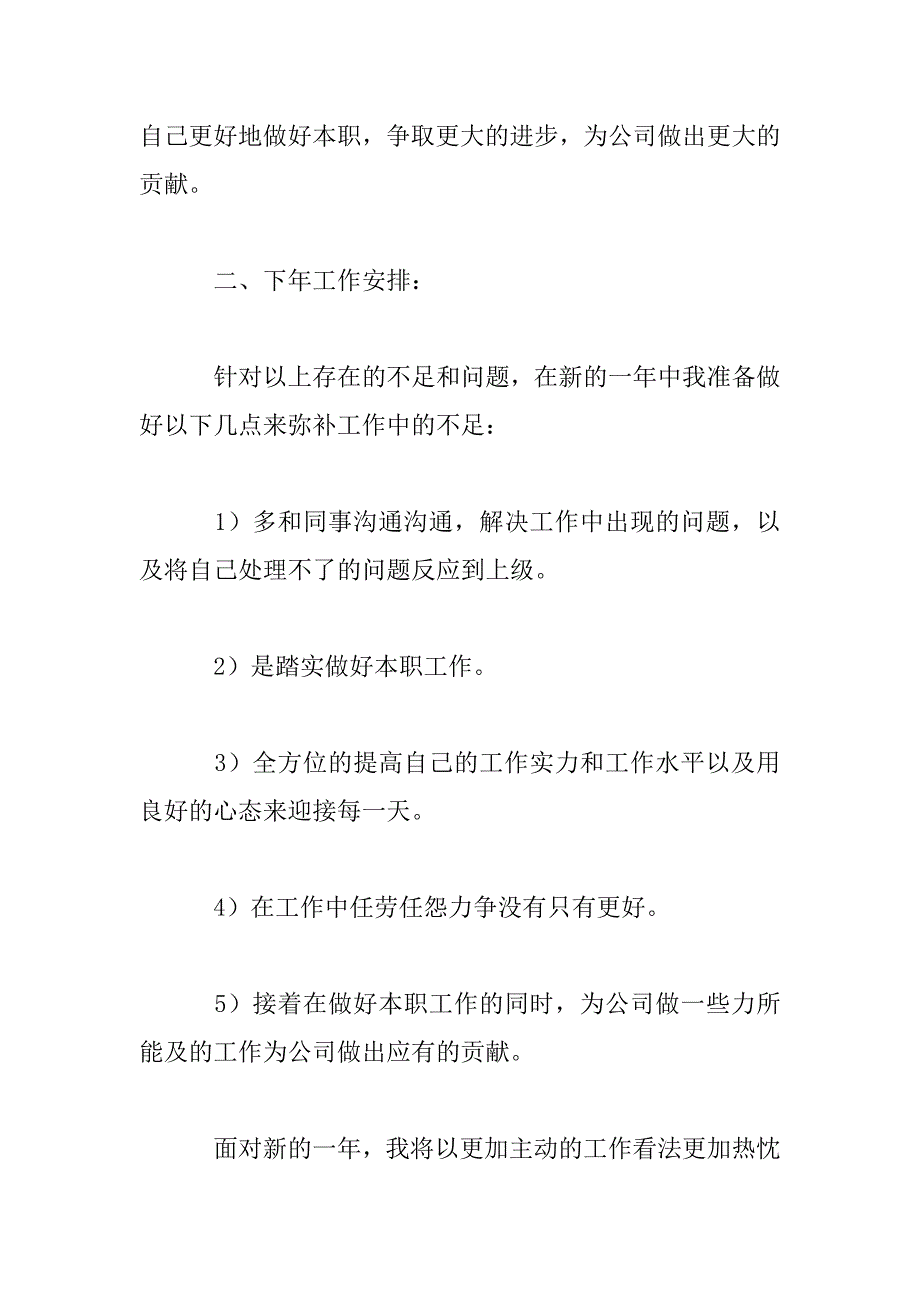 自己更好地做好本职，争取更大的进步，为公司做出更大的贡献。

二、下年工作安排：

针对以上存在的不足和问题，在新的一年中我准备做好以下几点来弥补工作中的不足：

1）多和同事沟通沟通，解决工作中出现的问题，以及将自己处理不了的问题反应到上级。

2）是踏实做好本职工作。

3）全方位的提高自己的工作实力和工作水平以及用良好的心态来迎接每一天。

4）在工作中任劳任怨力争没有只有更好。

5）接着在做好本职工作的同时，为公司做一些力所能及的工作为公司做出应有的贡献。

面对新的一年，我将以更加主动的工作看法更加热忱